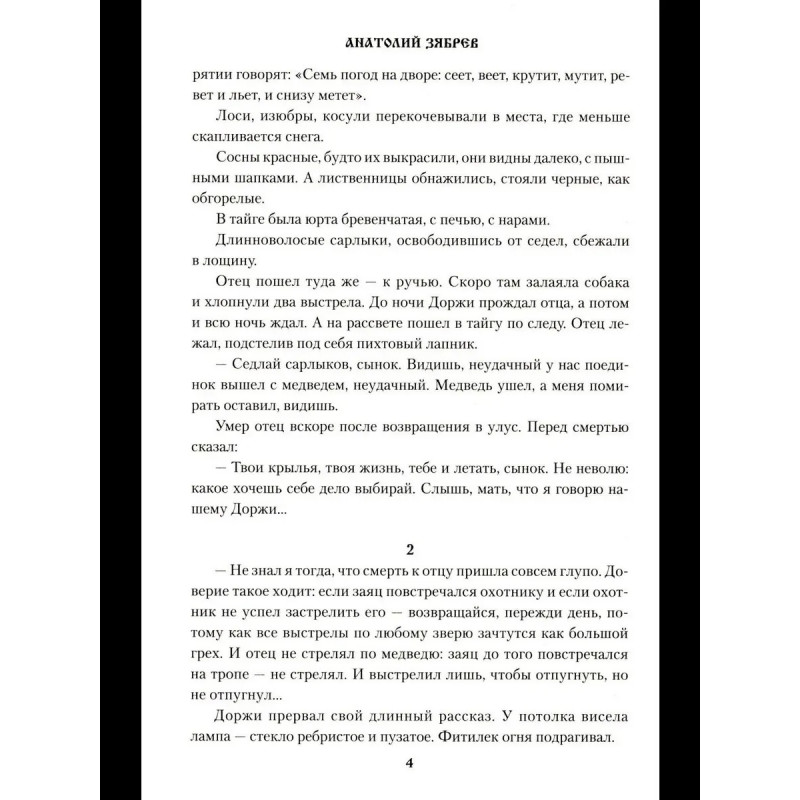 АНАТОЛИЙ ЗЯБРЕВ

рятии говорят: «Семь погод на дворе: сеет, веет, крутит, мутит, ревет и льет, и снизу метет».

Лоси, изюбры, косули перекочевывали в места, где меньше скапливается снега.

Сосны красные, будто их выкрасили, они видны далеко, с пышными шапками. А лиственницы обнажились, стояли черные, как обгорелые.

В тайге была юрта бревенчатая, с печью, с нарами.

Длинноволосые сарлыки, освободившись от седел, сбежали в лощину.

Отец пошел туда же — к ручью. Скоро там залаяла собака и хлопнули два выстрела. До ночи Доржи прождал отца, а потом и всю ночь ждал. А на рассвете пошел в тайгу по следу. Отец лежал, подстелив под себя пихтовый лапник.

— Седлай сарлыков, сынок. Видишь, неудачный у нас поединок вышел с медведем, неудачный. Медведь ушел, а меня помирать оставил, видишь.

Умер отец вскоре после возвращения в улус. Перед смертью сказал:

— Твои крылья, твоя жизнь, тебе и летать, сынок. Не неволю: какое хочешь себе дело выбирай. Слышь, мать, что я говорю нашему Доржи...

2

— Не знал я тогда, что смерть к отцу пришла совсем глупо. Доверие такое ходит: если заяц повстречался охотнику и если охотник не успел застрелить его — возвращайся, пережди день, потому как все выстрелы по любому зверю зачтутся как большой грех. И отец не стрелял по медведю: заяц до того повстречался на тропе — не стрелял. И выстрелил лишь, чтобы отпугнуть, но не отпугнул...

Доржи прервал свой длинный рассказ. У потолка висела лампа — стекло ребристое и пузатое. Фитилек огня подрагивал.

4